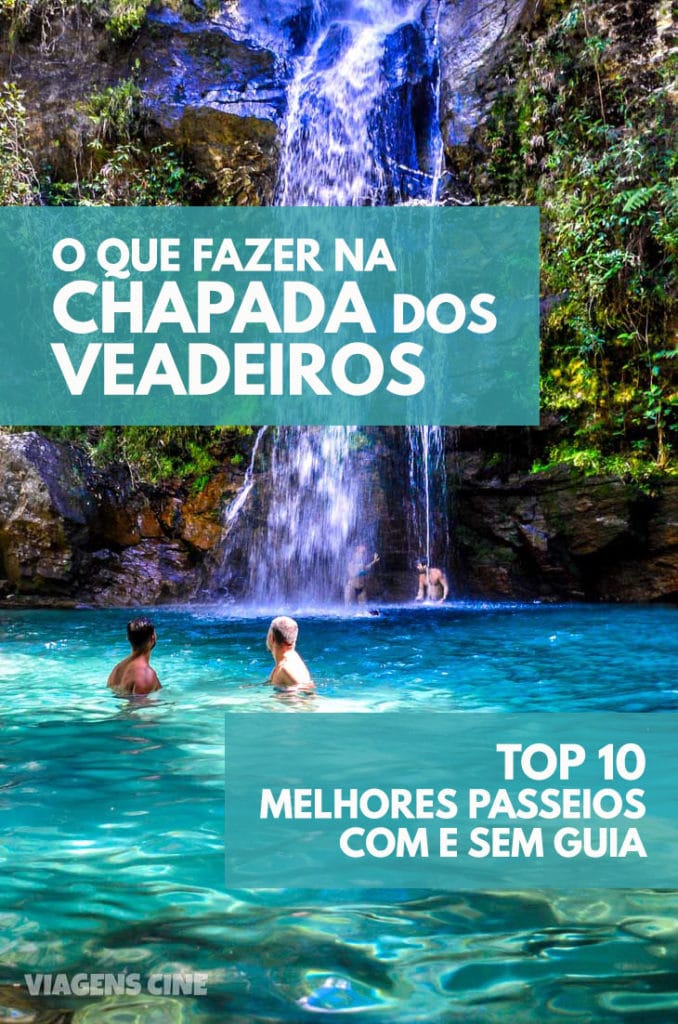 O QUE FAZER NA CHAPADA DOS VEADEIROS

TOP 10
MELHORES PASSEIOS
COM E SEM GUIA

VIAGENS CINE